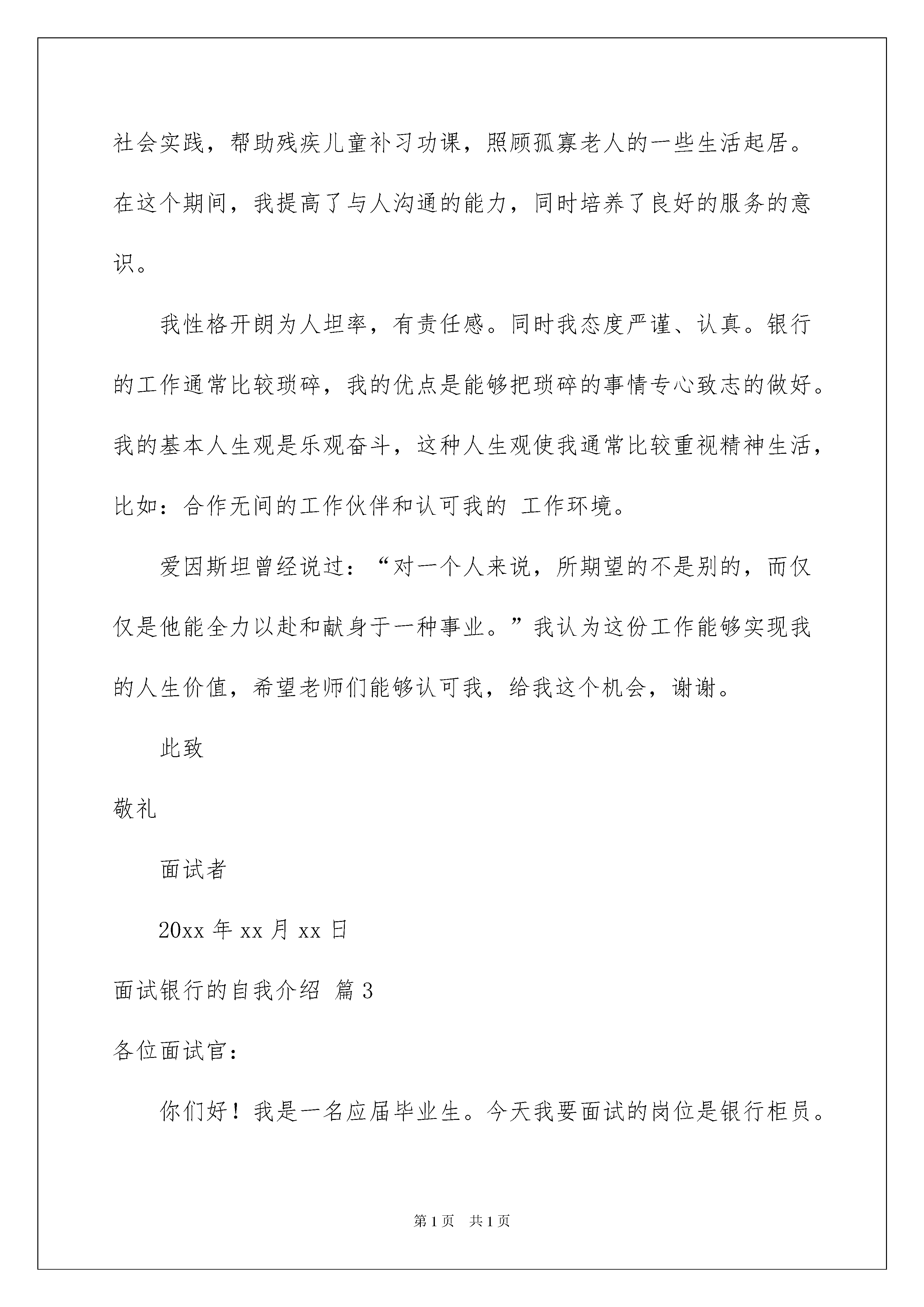 社会实践，帮助残疾儿童补习功课，照顾孤寡老人的一些生活起居。在这个期间，我提高了与人沟通的能力，同时培养了良好的服务的意识。

我性格开朗为人坦率，有责任感。同时我态度严谨、认真。银行的工作通常比较琐碎，我的优点是能够把琐碎的事情专心致志的做好。我的基本人生观是乐观奋斗，这种人生观使我通常比较重视精神生活，比如：合作无间的工作伙伴和认可我的 工作环境。

爱因斯坦曾经说过：“对一个人来说，所期望的不是别的，而仅仅是他能全力以赴和献身于一种事业。”我认为这份工作能够实现我的人生价值，希望老师们能够认可我，给我这个机会，谢谢。

此致

敬礼

面试者

20xx 年 xx 月 xx 日

面试银行的自我介绍 篇 3

各位面试官：

你们好！我是一名应届毕业生。今天我要面试的岗位是银行柜员。

第 1 页　共 1 页